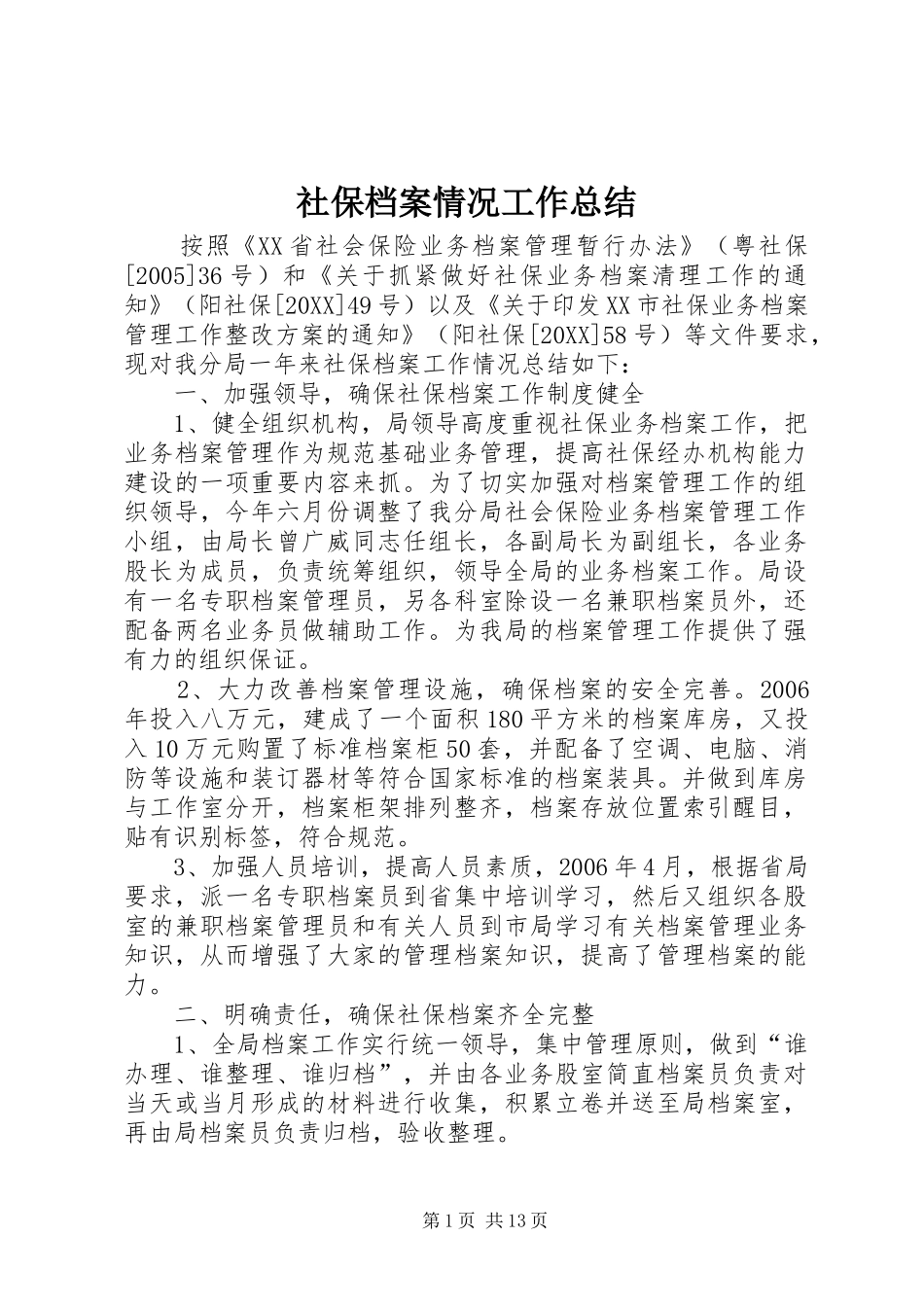 社保档案情况工作总结

按照《XX省社会保险业务档案管理暂行办法》（粤社保[2005]36号）和《关于抓紧做好社保业务档案清理工作的通知》（阳社保[20XX]49号）以及《关于印发XX市社保业务档案管理工作整改方案的通知》（阳社保[20XX]58号）等文件要求，现对我分局一年来社保档案工作情况总结如下：

一、加强领导，确保社保档案工作制度健全

1、健全组织机构，局领导高度重视社保业务档案工作，把业务档案管理作为规范基础业务管理，提高社保经办机构能力建设的一项重要内容来抓。为了切实加强对档案管理工作的组织领导，今年六月份调整了我分局社会保险业务档案管理工作小组，由局长曾广威同志任组长，各副局长为副组长，各业务股长为成员，负责统筹组织，领导全局的业务档案工作。局设有一名专职档案管理员，另各科室除设一名兼职档案员外，还配备两名业务员做辅助工作。为我局的档案管理工作提供了强有力的组织保证。

2、大力改善档案管理设施，确保档案的安全完善。2006年投入八万元，建成了一个面积180平方米的档案库房，又投入10万元购置了标准档案柜50套，并配备了空调、电脑、消防等设施和装订器材等符合国家标准的档案装具。并做到库房与工作室分开，档案柜架排列整齐，档案存放位置索引醒目，贴有识别标签，符合规范。

3、加强人员培训，提高人员素质，2006年4月，根据省局要求，派一名专职档案员到省集中培训学习，然后又组织各股室的兼职档案管理员和有关人员到市局学习有关档案管理业务知识，从而增强了大家的管理档案知识，提高了管理档案的能力。

二、明确责任，确保社保档案齐全完整

1、全局档案工作实行统一领导，集中管理原则，做到“谁办理、谁整理、谁归档”，并由各业务股室简直档案员负责对当天或当月形成的材料进行收集，积累立卷并送至局档案室，再由局档案员负责归档，验收整理。

第1页 共13页